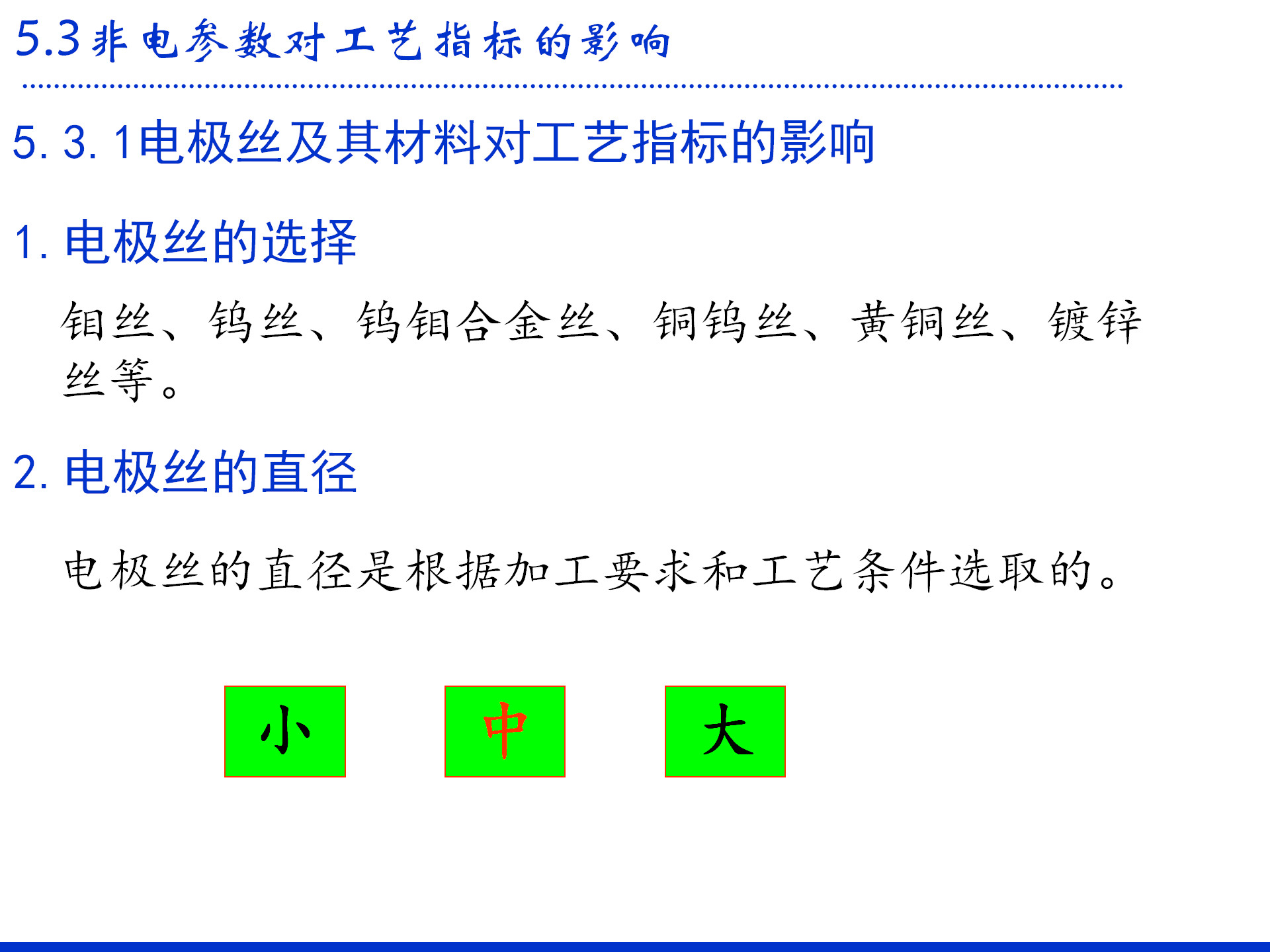 5.3非电参数对工艺指标的影响

5.3.1电极丝及其材料对工艺指标的影响

1.电极丝的选择

钼丝、钨丝、钨钼合金丝、铜钨丝、黄铜丝、镀锌丝等。

2.电极丝的直径

电极丝的直径是根据加工要求和工艺条件选取的。

小

中

大